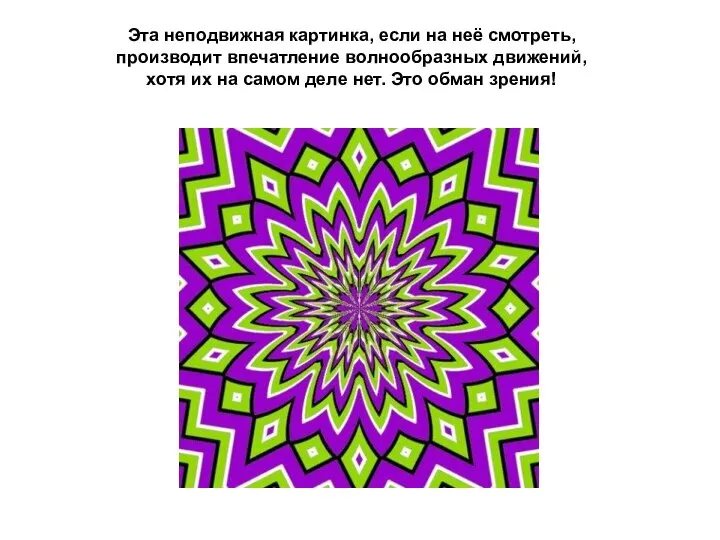 Эта неподвижная картинка, если на неё смотреть, производит впечатление волнообразных движений, хотя их на самом деле нет. Это обман зрения!